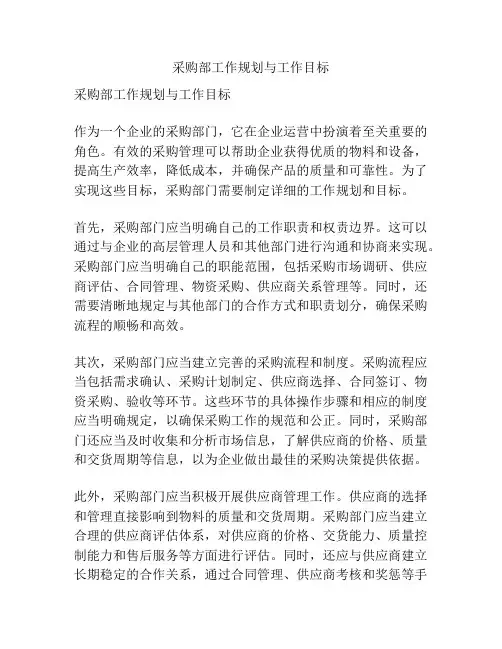 采购部工作规划与工作目标

采购部工作规划与工作目标

作为一个企业的采购部门，它在企业运营中扮演着至关重要的角色。有效的采购管理可以帮助企业获得优质的物料和设备，提高生产效率，降低成本，并确保产品的质量和可靠性。为了实现这些目标，采购部门需要制定详细的工作规划和目标。

首先，采购部门应当明确自己的工作职责和权责边界。这可以通过与企业的高层管理人员和其他部门进行沟通和协商来实现。采购部门应当明确自己的职能范围，包括采购市场调研、供应商评估、合同管理、物资采购、供应商关系管理等。同时，还需要清晰地规定与其他部门的合作方式和职责划分，确保采购流程的顺畅和高效。

其次，采购部门应当建立完善的采购流程和制度。采购流程应当包括需求确认、采购计划制定、供应商选择、合同签订、物资采购、验收等环节。这些环节的具体操作步骤和相应的制度应当明确规定，以确保采购工作的规范和公正。同时，采购部门还应当及时收集和分析市场信息，了解供应商的价格、质量和交货周期等信息，以为企业做出最佳的采购决策提供依据。

此外，采购部门应当积极开展供应商管理工作。供应商的选择和管理直接影响到物料的质量和交货周期。采购部门应当建立合理的供应商评估体系，对供应商的价格、交货能力、质量控制能力和售后服务等方面进行评估。同时，还应与供应商建立长期稳定的合作关系，通过合同管理、供应商考核和奖惩等手